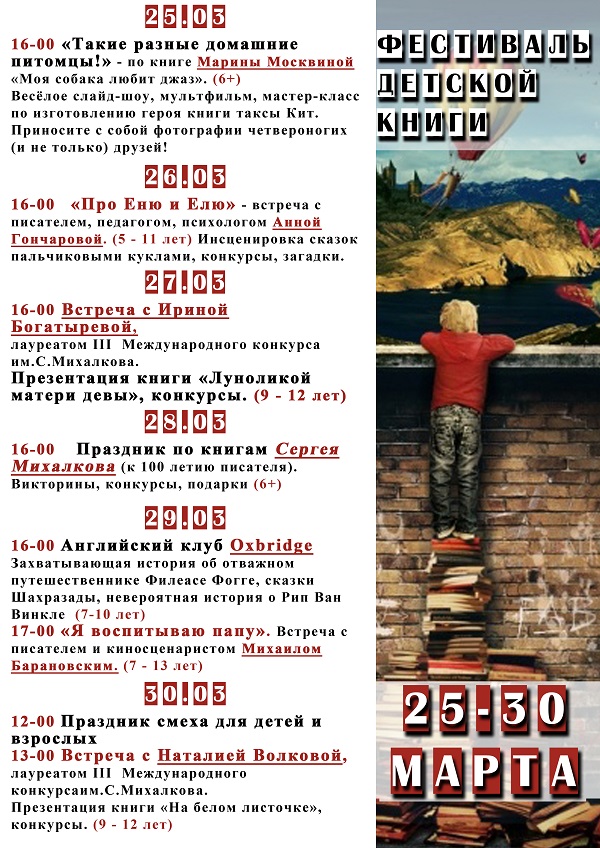 25.03

16-00 «Такие разные домашние питомцы!» - по книге Марины Москвиной «Моя собака любит джаз». (6+)
Весёлое слайд-шоу, мультфильм, мастер-класс по изготовлению героя книги таксы Кит. Приносите с собой фотографии четвероногих (и не только) друзей!

26.03

16-00 «Про Еню и Елю» - встреча с писателем, педагогом, психологом Анной Гончаровой. (5 - 11 лет) Инсценировка сказок пальчиковыми куклами, конкурсы, загадки.

27.03

16-00 Встреча с Ириной Богатыревой, лауреатом III Международного конкурса им.С.Михалкова.
Презентация книги «Луноликой матери девы», конкурсы. (9 - 12 лет)

28.03

16-00 Праздник по книгам Сергея Михалкова (к 100 летию писателя). Викторины, конкурсы, подарки (6+)

29.03

16-00 Английский клуб Oxbridge
Захватывающая история об отважном путешественнике Филеасе Фогге, сказки Шахразады, невероятная история о Рип Ван Винкле (7-10 лет)
17-00 «Я воспитываю папу». Встреча с писателем и киносценаристом Михаилом Барановским. (7 - 13 лет)

30.03

12-00 Праздник смеха для детей и взрослых
13-00 Встреча с Наталией Волковой, лауреатом III Международного конкурсаим.С.Михалкова.
Презентация книги «На белом листочке», конкурсы. (9 - 12 лет)

ФЕСТИВАЛЬ ДЕТСКОЙ КНИГИ

25-30 МАРТА